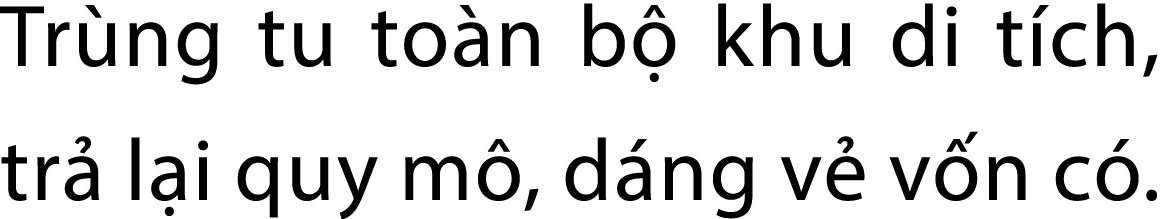 Trùng tu toàn bộ khu di tích, trả lại quy mô, dáng vẻ vốn có.